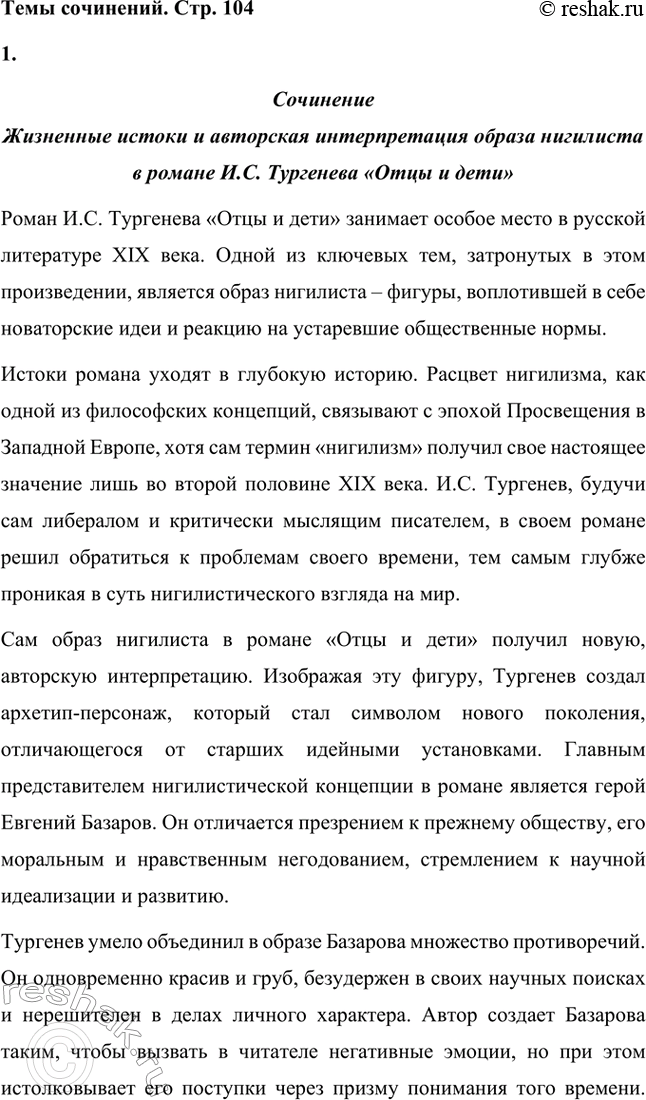 Темы сочинений. Стр. 104 © reshak.ru

1.

Сочинение

Жизненные истоки и авторская интерпретация образа нигилиста в романе И.С. Тургенева «Отцы и дети»

Роман И.С. Тургенева «Отцы и дети» занимает особое место в русской литературе XIX века. Одной из ключевых тем, затронутых в этом произведении, является образ нигилиста – фигуры, воплотившей в себе новаторские идеи и реакцию на устаревшие общественные нормы.

Истоки романа уходят в глубокую историю. Расцвет нигилизма, как одной из философских концепций, связывают с эпохой Просвещения в Западной Европе, хотя сам термин «нигилизм» получил свое настоящее значение лишь во второй половине XIX века. И.С. Тургенев, будучи сам либералом и критически мыслящим писателем, в своем романе решил обратиться к проблемам своего времени, тем самым глубже проникая в суть нигилистического взгляда на мир.

Сам образ нигилиста в романе «Отцы и дети» получил новую, авторскую интерпретацию. Изображая эту фигуру, Тургенев создал архетип-персонаж, который стал символом нового поколения, отличающегося от старших идейными установками. Главным представителем нигилистической концепции в романе является герой Евгений Базаров. Он отличается презрением к прежнему обществу, его моральным и нравственным негодованием, стремлением к научной идеализации и развитию.

Тургенев умело объединил в образе Базарова множество противоречий. Он одновременно красив и груб, безудержен в своих научных поисках и нерешителен в делах личного характера. Автор создает Базарова таким, чтобы вызвать в читателе негативные эмоции, но при этом истолковывает его поступки через призму понимания того времени.

reshak.ru